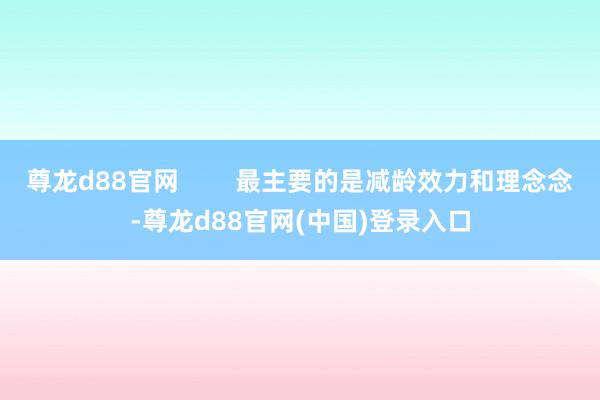 尊龙d88官网　　最主要的是减龄效力和理念念-尊龙d88官网(中国)登录入口